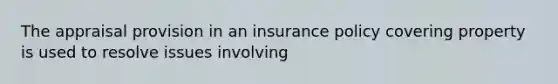 The appraisal provision in an insurance policy covering property is used to resolve issues involving